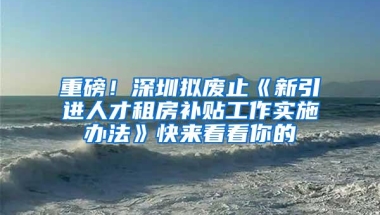 重磅！深圳拟废止《新引进人才租房补贴工作实施办法》快来看看你的